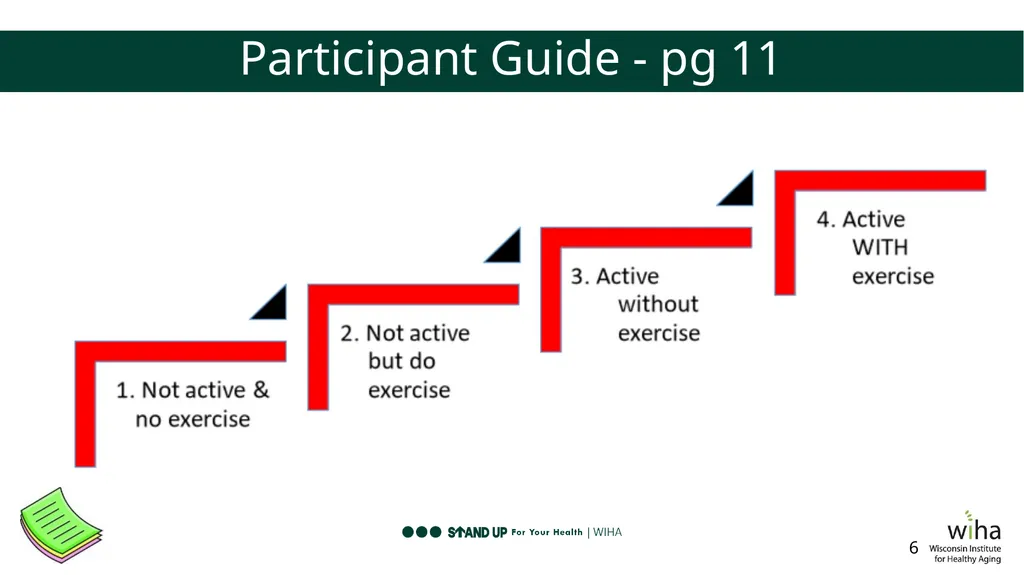 Participant Guide - pg 11

1. Not active & no exercise

2. Not active but do exercise

3. Active without exercise

4. Active WITH exercise

STAND UP For Your Health | WIHA

6

wiha Wisconsin Institute for Healthy Aging